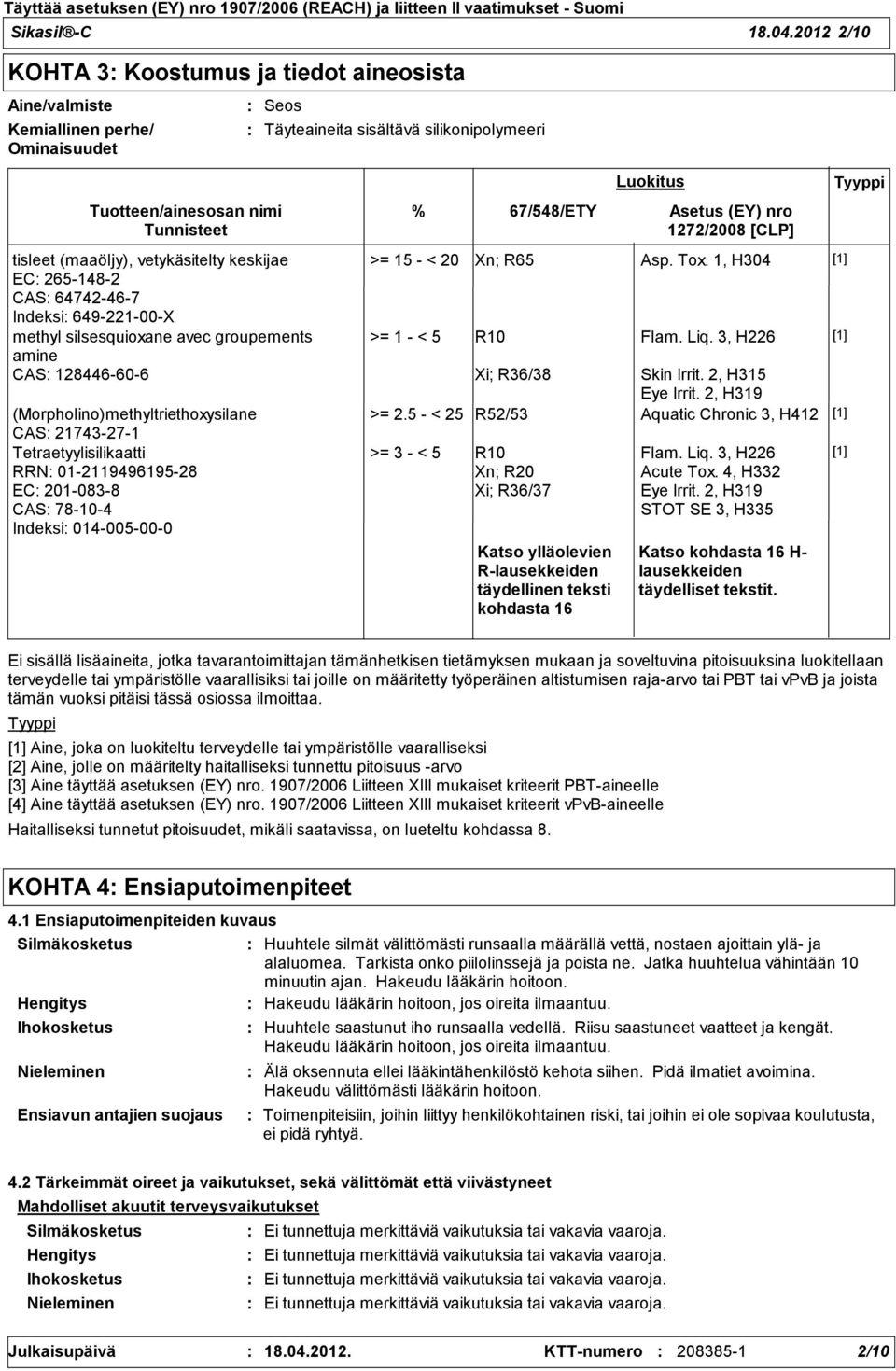 Täyttää asetuksen (EY) nro 1907/2006 (REACH) ja liitteen II vaatimukset - Suomi

Sikasil®-C 18.04.2012 2/10

KOHTA 3: Koostumus ja tiedot aineosista

Aine/valmiste : Seos

Kemiallinen perhe/ Ominaisuudet : Täyteaineita sisältävä silikonipolymeeri

| Tuotteen/ainesosan nimi Tunnisteet | % | Luokitus 67/548/ETY | Luokitus Asetus (EY) nro 1272/2008 [CLP] | Tyyppi |
|---|---|---|---|---|
| tisleet (maaöljy), vetykäsitelty keskijae EC: 265-148-2 CAS: 64742-46-7 Indeksi: 649-221-00-X | >= 15 - < 20 | Xn; R65 | Asp. Tox. 1, H304 | [1] |
| methyl silsesquioxane avec groupements amine CAS: 128446-60-6 | >= 1 - < 5 | R10 Xi; R36/38 | Flam. Liq. 3, H226 Skin Irrit. 2, H315 Eye Irrit. 2, H319 | [1] |
| (Morpholino)methyltriethoxysilane CAS: 21743-27-1 | >= 2.5 - < 25 | R52/53 | Aquatic Chronic 3, H412 | [1] |
| Tetraetyylisilikaatti RRN: 01-2119496195-28 EC: 201-083-8 CAS: 78-10-4 Indeksi: 014-005-00-0 | >= 3 - < 5 | R10 Xn; R20 Xi; R36/37 | Flam. Liq. 3, H226 Acute Tox. 4, H332 Eye Irrit. 2, H319 STOT SE 3, H335 | [1] |
| | | Katso ylläolevien R-lausekkeiden täydellinen teksti kohdasta 16 | Katso kohdasta 16 H-lausekkeiden täydelliset tekstit. | |

Ei sisällä lisäaineita, jotka tavarantoimittajan tämänhetkisen tietämyksen mukaan ja soveltuvina pitoisuuksina luokitellaan terveydelle tai ympäristölle vaarallisiksi tai joille on määritetty työperäinen altistumisen raja-arvo tai PBT tai vPvB ja joista tämän vuoksi pitäisi tässä osiossa ilmoittaa.

Tyyppi

[1] Aine, joka on luokiteltu terveydelle tai ympäristölle vaaralliseksi
[2] Aine, jolle on määritelty haitalliseksi tunnettu pitoisuus -arvo
[3] Aine täyttää asetuksen (EY) nro. 1907/2006 Liitteen XIII mukaiset kriteerit PBT-aineelle
[4] Aine täyttää asetuksen (EY) nro. 1907/2006 Liitteen XIII mukaiset kriteerit vPvB-aineelle

Haitalliseksi tunnetut pitoisuudet, mikäli saatavissa, on lueteltu kohdassa 8.

KOHTA 4: Ensiaputoimenpiteet

4.1 Ensiaputoimenpiteiden kuvaus

Silmäkosketus : Huuhtele silmät välittömästi runsaalla määrällä vettä, nostaen ajoittain ylä- ja alaluomea. Tarkista onko piilolinssejä ja poista ne. Jatka huuhtelua vähintään 10 minuutin ajan. Hakeudu lääkärin hoitoon.

Hengitys : Hakeudu lääkärin hoitoon, jos oireita ilmaantuu.

Ihokosketus : Huuhtele saastunut iho runsaalla vedellä. Riisu saastuneet vaatteet ja kengät. Hakeudu lääkärin hoitoon, jos oireita ilmaantuu.

Nieleminen : Älä oksennuta ellei lääkintähenkilöstö kehota siihen. Pidä ilmatiet avoimina. Hakeudu välittömästi lääkärin hoitoon.

Ensiavun antajien suojaus : Toimenpiteisiin, joihin liittyy henkilökohtainen riski, tai joihin ei ole sopivaa koulutusta, ei pidä ryhtyä.

4.2 Tärkeimmät oireet ja vaikutukset, sekä välittömät että viivästyneet

Mahdolliset akuutit terveysvaikutukset

Silmäkosketus : Ei tunnettuja merkittäviä vaikutuksia tai vakavia vaaroja.

Hengitys : Ei tunnettuja merkittäviä vaikutuksia tai vakavia vaaroja.

Ihokosketus : Ei tunnettuja merkittäviä vaikutuksia tai vakavia vaaroja.

Nieleminen : Ei tunnettuja merkittäviä vaikutuksia tai vakavia vaaroja.

Julkaisupäivä : 18.04.2012. KTT-numero : 208385-1 2/10